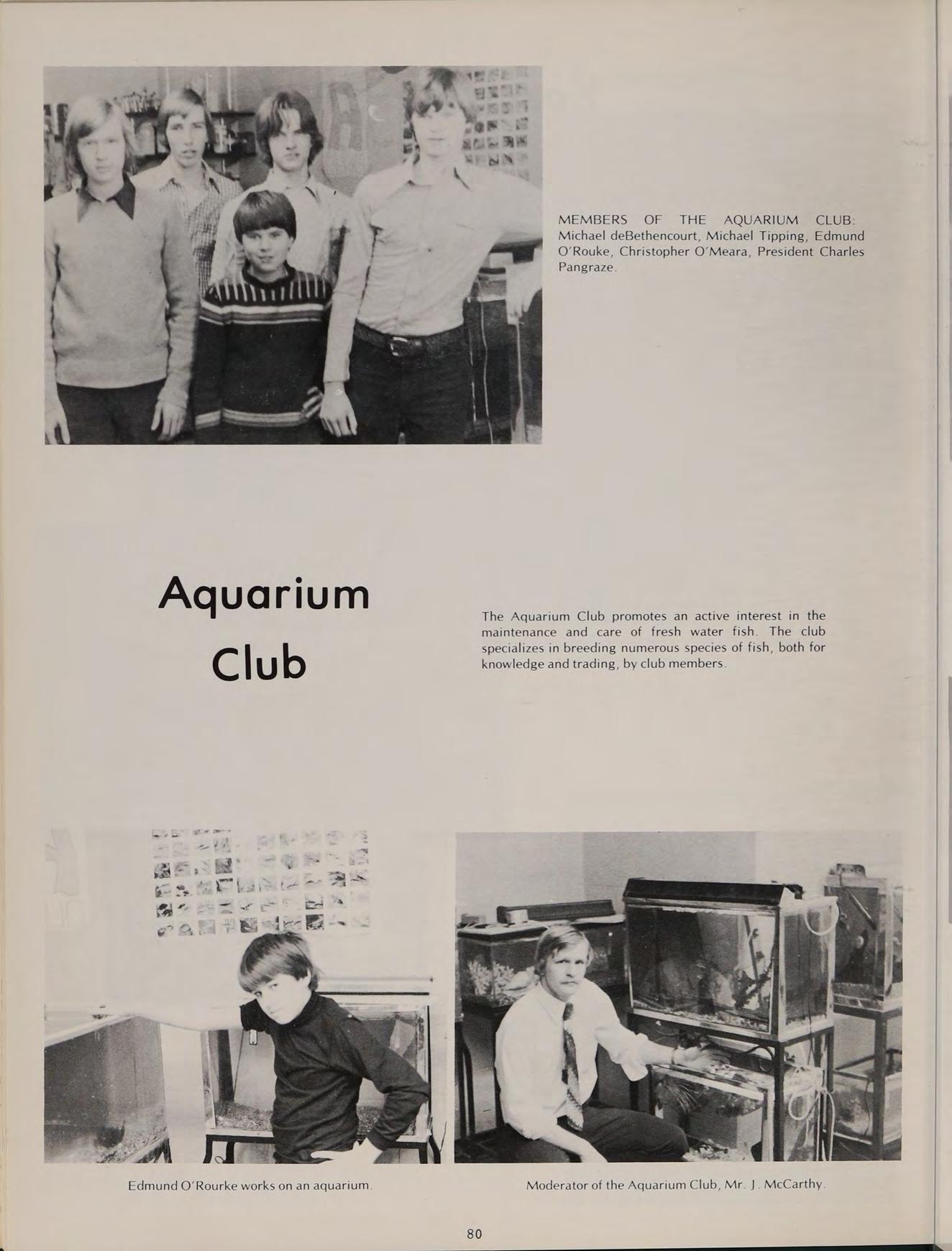 MEMBERS OF THE AQUARIUM CLUB: Michael deBethencourt, Michael Tipping, Edmund O'Rouke, Christopher O'Meara, President Charles Pangraze.

Aquarium Club

The Aquarium Club promotes an active interest in the maintenance and care of fresh water fish. The club specializes in breeding numerous species of fish, both for knowledge and trading, by club members.

Edmund O'Rourke works on an aquarium.

Moderator of the Aquarium Club, Mr. J. McCarthy.

80